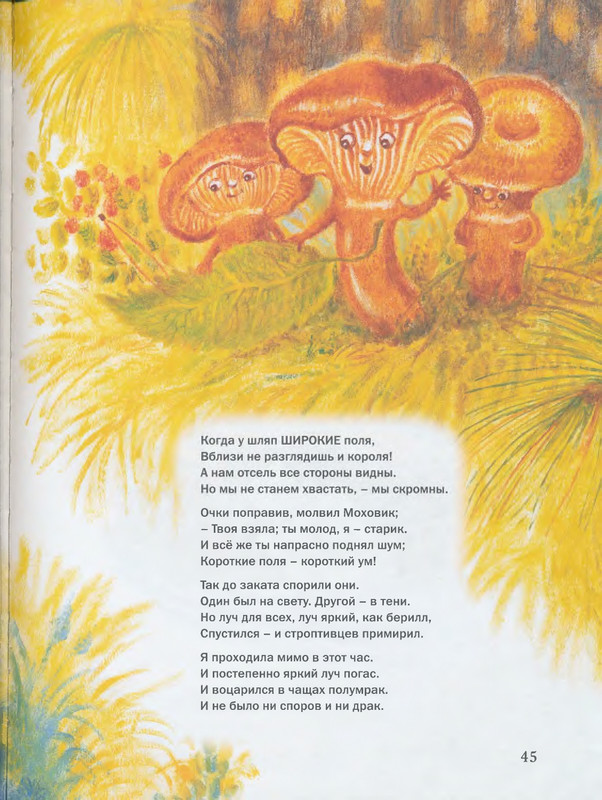 Когда у шляп ШИРОКИЕ поля,
Вблизи не разглядишь и короля!
А нам отсель все стороны видны.
Но мы не станем хвастать, – мы скромны.

Очки поправив, молвил Моховик;
– Твоя взяла; ты молод, я – старик.
И всё же ты напрасно поднял шум;
Короткие поля – короткий ум!

Так до заката спорили они.
Один был на свету. Другой – в тени.
Но луч для всех, луч яркий, как берилл,
Спустился – и строптивцев примирил.

Я проходила мимо в этот час.
И постепенно яркий луч погас.
И воцарился в чащах полумрак.
И не было ни споров и ни драк.

45